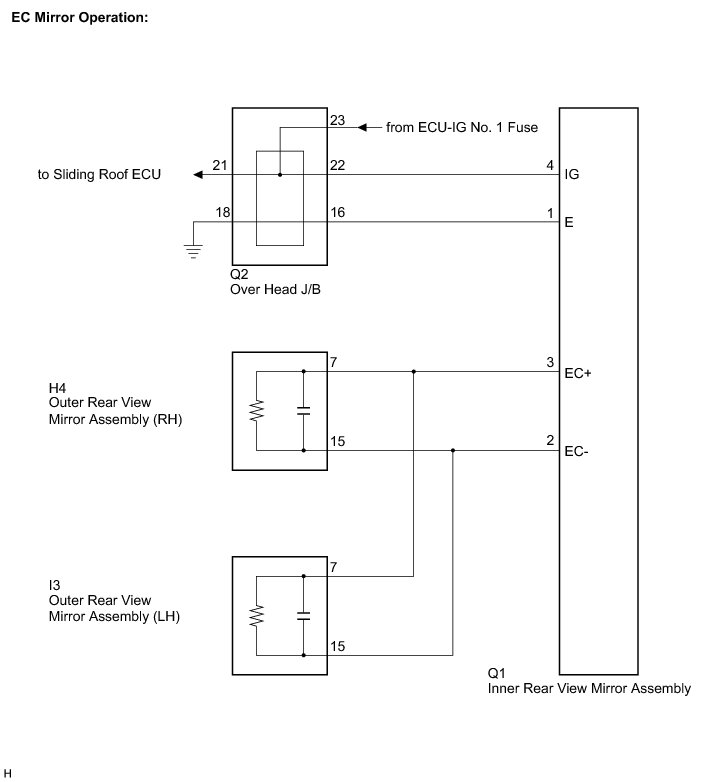 EC Mirror Operation:

23
from ECU-IG No. 1 Fuse
to Sliding Roof ECU
21
22
4
IG
18
16
1
E
Q2
Over Head J/B

H4
Outer Rear View
Mirror Assembly (RH)
7
3
EC+
15
2
EC-

I3
Outer Rear View
Mirror Assembly (LH)
7
15

Q1
Inner Rear View Mirror Assembly

H